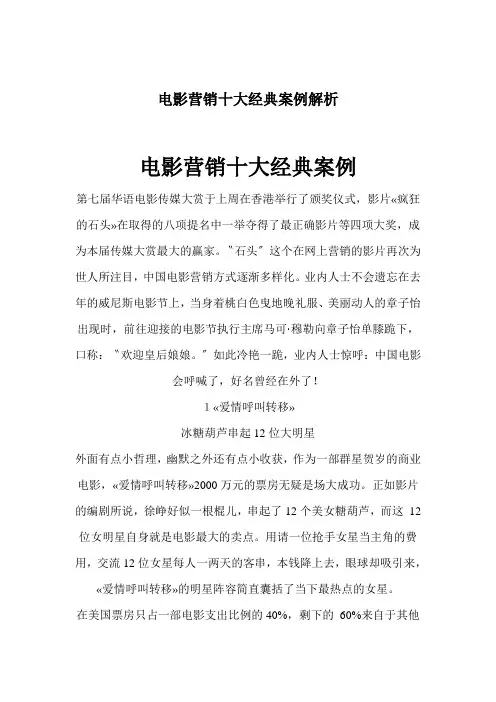 电影营销十大经典案例解析

电影营销十大经典案例

第七届华语电影传媒大赏于上周在香港举行了颁奖仪式，影片«疯狂的石头»在取得的八项提名中一举夺得了最正确影片等四项大奖，成为本届传媒大赏最大的赢家。"石头"这个在网上营销的影片再次为世人所注目，中国电影营销方式逐渐多样化。业内人士不会遗忘在去年的威尼斯电影节上，当身着桃白色曳地晚礼服、美丽动人的章子怡出现时，前往迎接的电影节执行主席马可·穆勒向章子怡单膝跪下，口称："欢迎皇后娘娘。"如此冷艳一跪，业内人士惊呼：中国电影会呼喊了，好名曾经在外了！

1 «爱情呼叫转移»

冰糖葫芦串起 12 位大明星

外面有点小哲理，幽默之外还有点小收获，作为一部群星贺岁的商业电影，«爱情呼叫转移»2000 万元的票房无疑是场大成功。正如影片的编剧所说，徐峥好似一根棍儿，串起了 12 个美女糖葫芦，而这 12 位女明星自身就是电影最大的卖点。用请一位抢手女星当主角的费用，交流 12 位女星每人一两天的客串，本钱降上去，眼球却吸引来，«爱情呼叫转移»的明星阵容简直囊括了当下最热点的女星。

在美国票房只占一部电影支出比例的 40%，剩下的 60%来自于其他